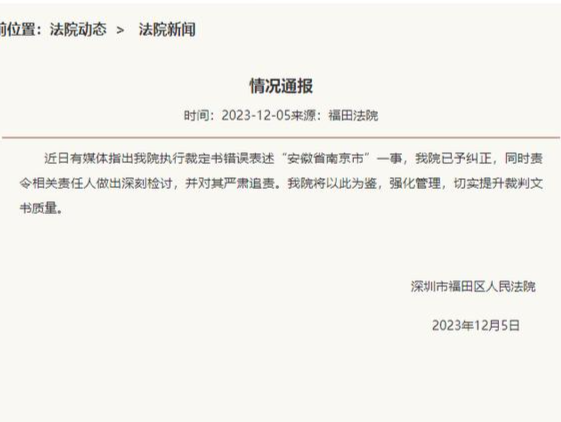 前位置：法院动态 > 法院新闻

情况通报

时间：2023-12-05来源：福田法院

近日有媒体指出我院执行裁定书错误表述“安徽省南京市”一事，我院已予纠正，同时责令相关责任人做出深刻检讨，并对其严肃追责。我院将以此为鉴，强化管理，切实提升裁判文书质量。

深圳市福田区人民法院

2023年12月5日